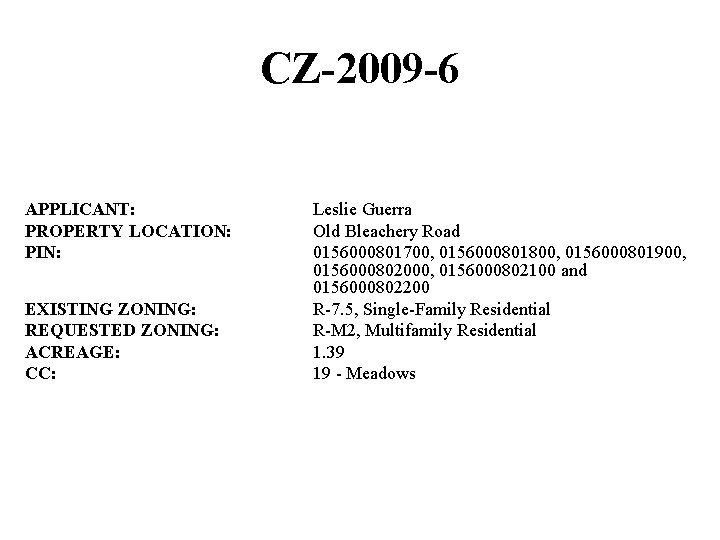 CZ-2009-6

APPLICANT: Leslie Guerra
PROPERTY LOCATION: Old Bleachery Road
PIN: 0156000801700, 0156000801800, 0156000801900, 0156000802000, 0156000802100 and 0156000802200
EXISTING ZONING: R-7.5, Single-Family Residential
REQUESTED ZONING: R-M2, Multifamily Residential
ACREAGE: 1.39
CC: 19 - Meadows